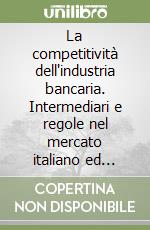 unilibro

La competitività dell'industria bancaria. Intermediari e regole nel mercato italiano ed...

COPERTINA NON DISPONIBILE